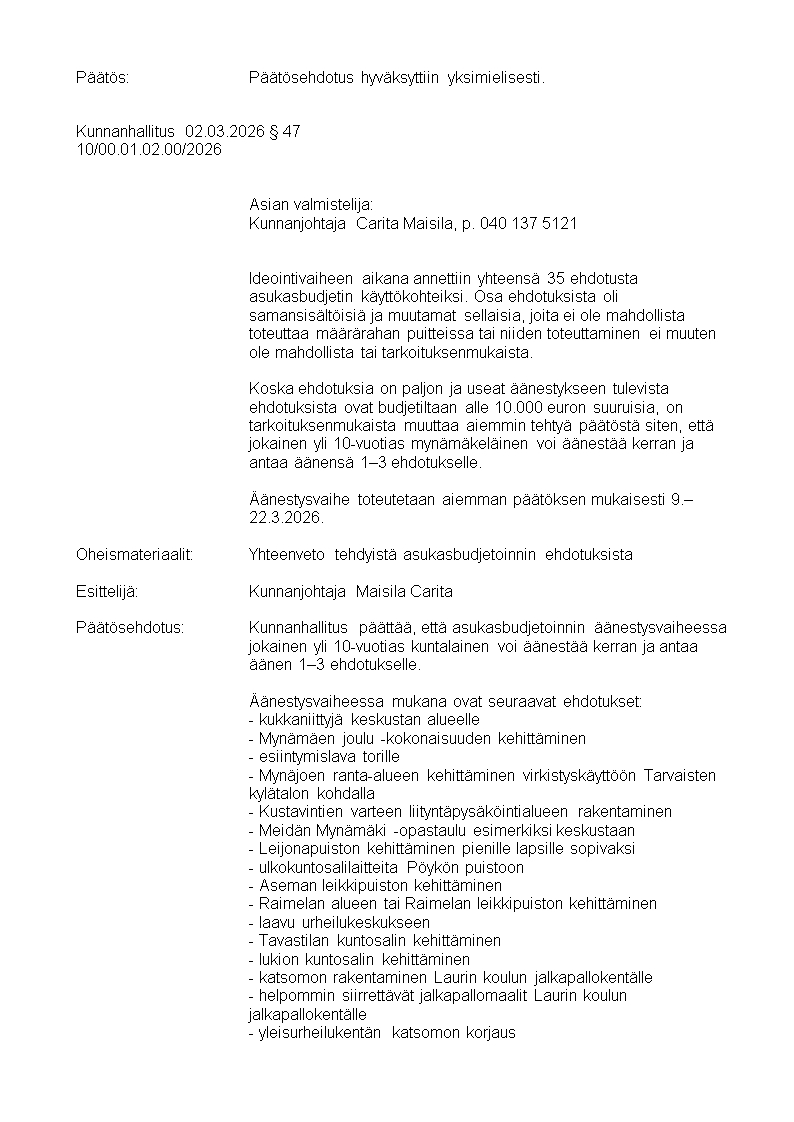 Päätös: Päätösehdotus hyväksyttiin yksimielisesti.

Kunnanhallitus 02.03.2026 § 47
10/00.01.02.00/2026

Asian valmistelija:
Kunnanjohtaja Carita Maisila, p. 040 137 5121

Ideointivaiheen aikana annettiin yhteensä 35 ehdotusta asukasbudjetin käyttökohteiksi. Osa ehdotuksista oli samansisältöisiä ja muutamat sellaisia, joita ei ole mahdollista toteuttaa määrärahan puitteissa tai niiden toteuttaminen ei muuten ole mahdollista tai tarkoituksenmukaista.

Koska ehdotuksia on paljon ja useat äänestykseen tulevista ehdotuksista ovat budjetiltaan alle 10.000 euron suuruisia, on tarkoituksenmukaista muuttaa aiemmin tehtyä päätöstä siten, että jokainen yli 10-vuotias mynämäkeläinen voi äänestää kerran ja antaa äänensä 1–3 ehdotukselle.

Äänestysvaihe toteutetaan aiemman päätöksen mukaisesti 9.–22.3.2026.

Oheismateriaalit: Yhteenveto tehdyistä asukasbudjetoinnin ehdotuksista

Esittelijä: Kunnanjohtaja Maisila Carita

Päätösehdotus: Kunnanhallitus päättää, että asukasbudjetoinnin äänestysvaiheessa jokainen yli 10-vuotias kuntalainen voi äänestää kerran ja antaa äänen 1–3 ehdotukselle.

Äänestysvaiheessa mukana ovat seuraavat ehdotukset:
- kukkaniittyjä keskustan alueelle
- Mynämäen joulu -kokonaisuuden kehittäminen
- esiintymislava torille
- Mynäjoen ranta-alueen kehittäminen virkistyskäyttöön Tarvaisten kylätalon kohdalla
- Kustavintien varteen liityntäpysäköintialueen rakentaminen
- Meidän Mynämäki -opastaulu esimerkiksi keskustaan
- Leijonapuiston kehittäminen pienille lapsille sopivaksi
- ulkokuntosalilaitteita Pöykön puistoon
- Aseman leikkipuiston kehittäminen
- Raimelan alueen tai Raimelan leikkipuiston kehittäminen
- laavu urheilukeskukseen
- Tavastilan kuntosalin kehittäminen
- lukion kuntosalin kehittäminen
- katsomon rakentaminen Laurin koulun jalkapallokentälle
- helpommin siirrettävät jalkapallomaalit Laurin koulun jalkapallokentälle
- yleisurheilukentän katsomon korjaus